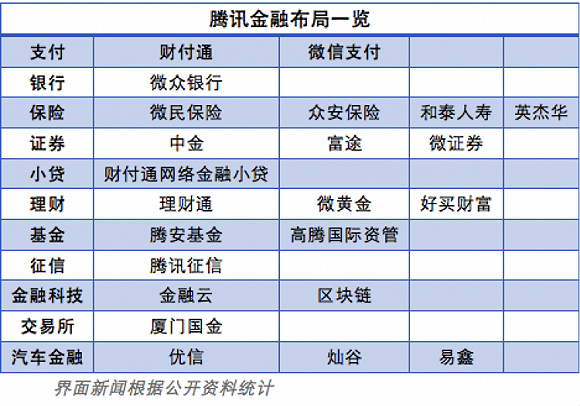 腾讯金融布局一览

| 支付 | 财付通 | 微信支付 | | |
|---|---|---|---|---|
| 银行 | 微众银行 | | | |
| 保险 | 微民保险 | 众安保险 | 和泰人寿 | 英杰华 |
| 证券 | 中金 | 富途 | 微证券 | |
| 小贷 | 财付通网络金融小贷 | | | |
| 理财 | 理财通 | 微黄金 | 好买财富 | |
| 基金 | 腾安基金 | 高腾国际资管 | | |
| 征信 | 腾讯征信 | | | |
| 金融科技 | 金融云 | 区块链 | | |
| 交易所 | 厦门国金 | | | |
| 汽车金融 | 优信 | 灿谷 | 易鑫 | |

界面新闻根据公开资料统计